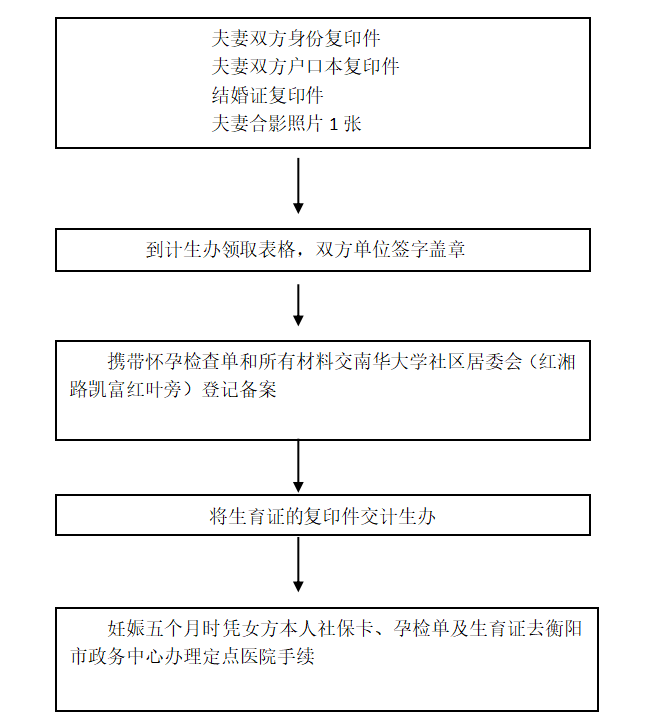 夫妻双方身份复印件
夫妻双方户口本复印件
结婚证复印件
夫妻合影照片 1 张

到计生办领取表格，双方单位签字盖章

携带怀孕检查单和所有材料交南华大学社区居委会（红湘路凯富红叶旁）登记备案

将生育证的复印件交计生办

妊娠五个月时凭女方本人社保卡、孕检单及生育证去衡阳市政务中心办理定点医院手续